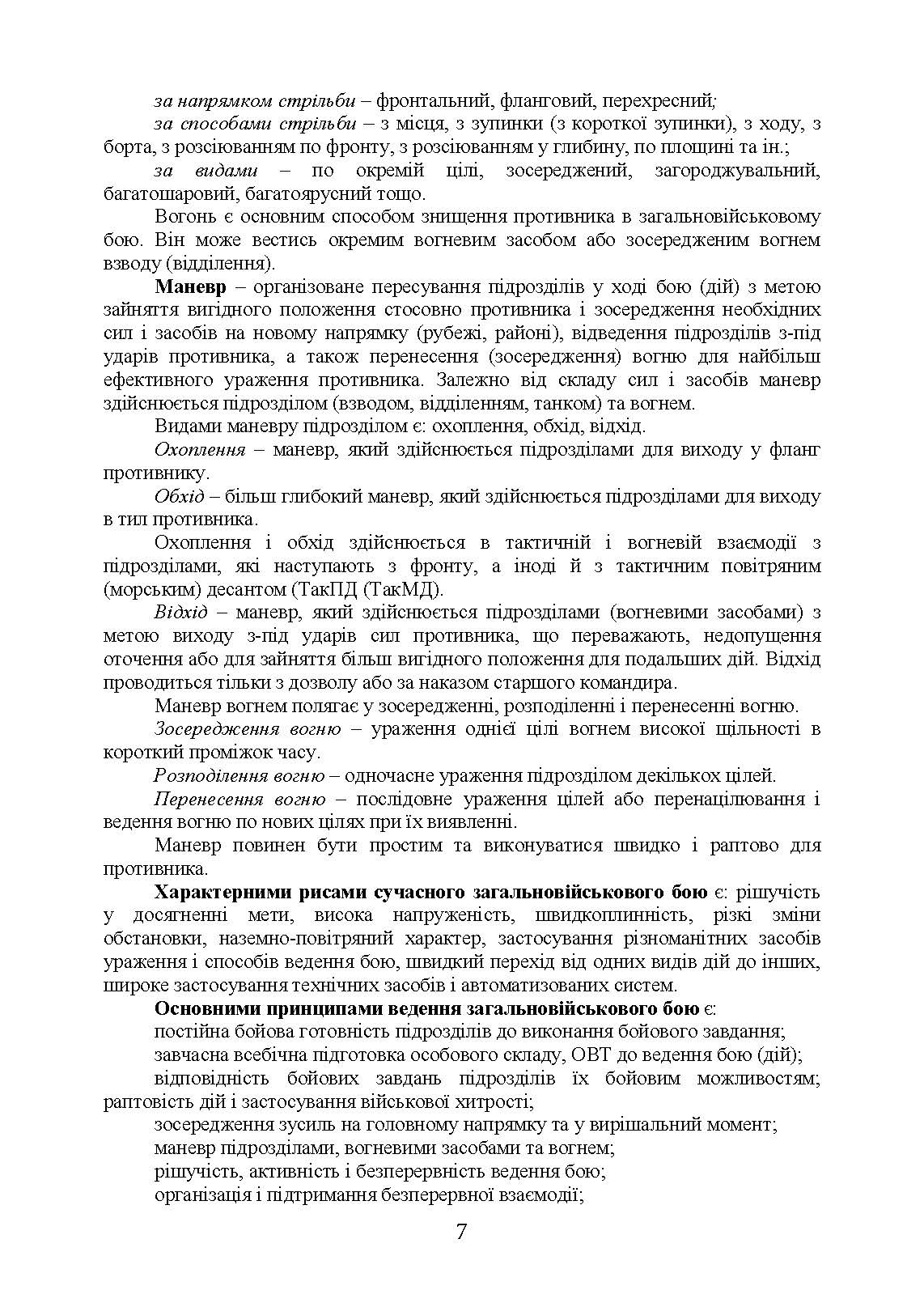 за напрямком стрільби – фронтальний, фланговий, перехресний;

за способами стрільби – з місця, з зупинки (з короткої зупинки), з ходу, з борта, з розсіюванням по фронту, з розсіюванням у глибину, по площині та ін.;

за видами – по окремій цілі, зосереджений, загороджувальний, багатошаровий, багатоярусний тощо.

Вогонь є основним способом знищення противника в загальновійськовому бою. Він може вестись окремим вогневим засобом або зосередженим вогнем взводу (відділення).

Маневр – організоване пересування підрозділів у ході бою (дій) з метою зайняття вигідного положення стосовно противника і зосередження необхідних сил і засобів на новому напрямку (рубежі, районі), відведення підрозділів з-під ударів противника, а також перенесення (зосередження) вогню для найбільш ефективного ураження противника. Залежно від складу сил і засобів маневр здійснюється підрозділом (взводом, відділенням, танком) та вогнем.

Видами маневру підрозділом є: охоплення, обхід, відхід.

Охоплення – маневр, який здійснюється підрозділами для виходу у фланг противнику.

Обхід – більш глибокий маневр, який здійснюється підрозділами для виходу в тил противника.

Охоплення і обхід здійснюється в тактичній і вогневій взаємодії з підрозділами, які наступають з фронту, а іноді й з тактичним повітряним (морським) десантом (ТакПД (ТакМД).

Відхід – маневр, який здійснюється підрозділами (вогневими засобами) з метою виходу з-під ударів сил противника, що переважають, недопущення оточення або для зайняття більш вигідного положення для подальших дій. Відхід проводиться тільки з дозволу або за наказом старшого командира.

Маневр вогнем полягає у зосередженні, розподіленні і перенесенні вогню.

Зосередження вогню – ураження однієї цілі вогнем високої щільності в короткий проміжок часу.

Розподілення вогню – одночасне ураження підрозділом декількох цілей.

Перенесення вогню – послідовне ураження цілей або перенацілювання і ведення вогню по нових цілях при їх виявленні.

Маневр повинен бути простим та виконуватися швидко і раптово для противника.

Характерними рисами сучасного загальновійськового бою є: рішучість у досягненні мети, висока напруженість, швидкоплинність, різкі зміни обстановки, наземно-повітряний характер, застосування різноманітних засобів ураження і способів ведення бою, швидкий перехід від одних видів дій до інших, широке застосування технічних засобів і автоматизованих систем.

Основними принципами ведення загальновійськового бою є:

постійна бойова готовність підрозділів до виконання бойового завдання;

завчасна всебічна підготовка особового складу, ОВТ до ведення бою (дій);

відповідність бойових завдань підрозділів їх бойовим можливостям; раптовість дій і застосування військової хитрості;

зосередження зусиль на головному напрямку та у вирішальний момент;

маневр підрозділами, вогневими засобами та вогнем;

рішучість, активність і безперервність ведення бою;

організація і підтримання безперервної взаємодії;

7